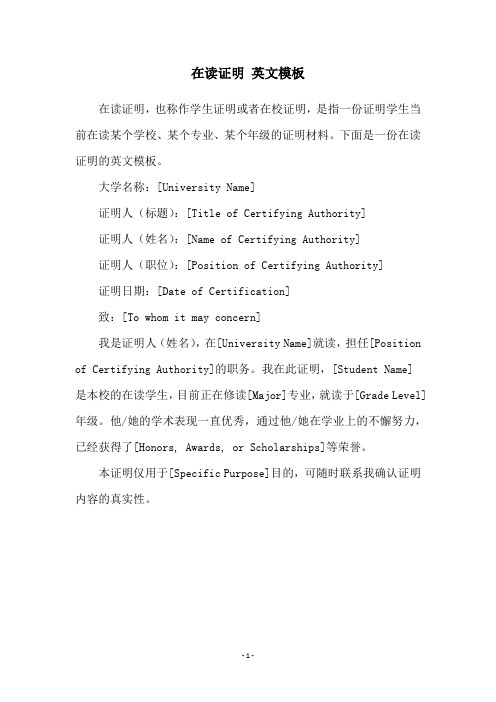 在读证明 英文模板

在读证明，也称作学生证明或者在校证明，是指一份证明学生当前在读某个学校、某个专业、某个年级的证明材料。下面是一份在读证明的英文模板。

大学名称：[University Name]

证明人（标题）：[Title of Certifying Authority]

证明人（姓名）：[Name of Certifying Authority]

证明人（职位）：[Position of Certifying Authority]

证明日期：[Date of Certification]

致：[To whom it may concern]

我是证明人（姓名），在[University Name]就读，担任[Position of Certifying Authority]的职务。我在此证明，[Student Name]是本校的在读学生，目前正在修读[Major]专业，就读于[Grade Level]年级。他/她的学术表现一直优秀，通过他/她在学业上的不懈努力，已经获得了[Honors, Awards, or Scholarships]等荣誉。

本证明仅用于[Specific Purpose]目的，可随时联系我确认证明内容的真实性。

-1-